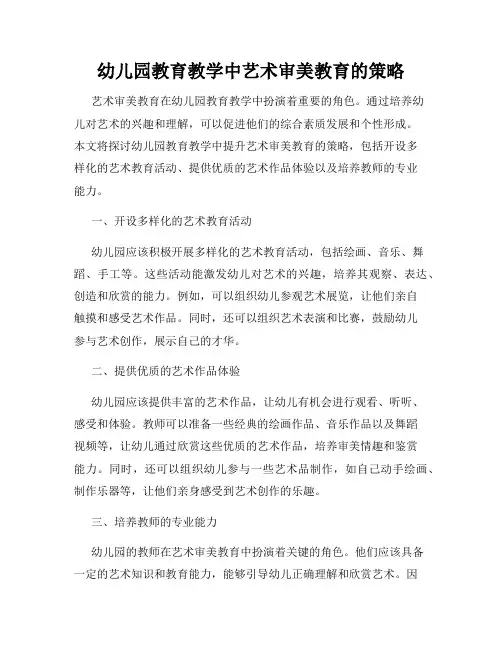 幼儿园教育教学中艺术审美教育的策略

艺术审美教育在幼儿园教育教学中扮演着重要的角色。通过培养幼儿对艺术的兴趣和理解，可以促进他们的综合素质发展和个性形成。本文将探讨幼儿园教育教学中提升艺术审美教育的策略，包括开设多样化的艺术教育活动、提供优质的艺术作品体验以及培养教师的专业能力。

一、开设多样化的艺术教育活动

幼儿园应该积极开展多样化的艺术教育活动，包括绘画、音乐、舞蹈、手工等。这些活动能激发幼儿对艺术的兴趣，培养其观察、表达、创造和欣赏的能力。例如，可以组织幼儿参观艺术展览，让他们亲自触摸和感受艺术作品。同时，还可以组织艺术表演和比赛，鼓励幼儿参与艺术创作，展示自己的才华。

二、提供优质的艺术作品体验

幼儿园应该提供丰富的艺术作品，让幼儿有机会进行观看、听听、感受和体验。教师可以准备一些经典的绘画作品、音乐作品以及舞蹈视频等，让幼儿通过欣赏这些优质的艺术作品，培养审美情趣和鉴赏能力。同时，还可以组织幼儿参与一些艺术品制作，如自己动手绘画、制作乐器等，让他们亲身感受到艺术创作的乐趣。

三、培养教师的专业能力

幼儿园的教师在艺术审美教育中扮演着关键的角色。他们应该具备一定的艺术知识和教育能力，能够引导幼儿正确理解和欣赏艺术。因